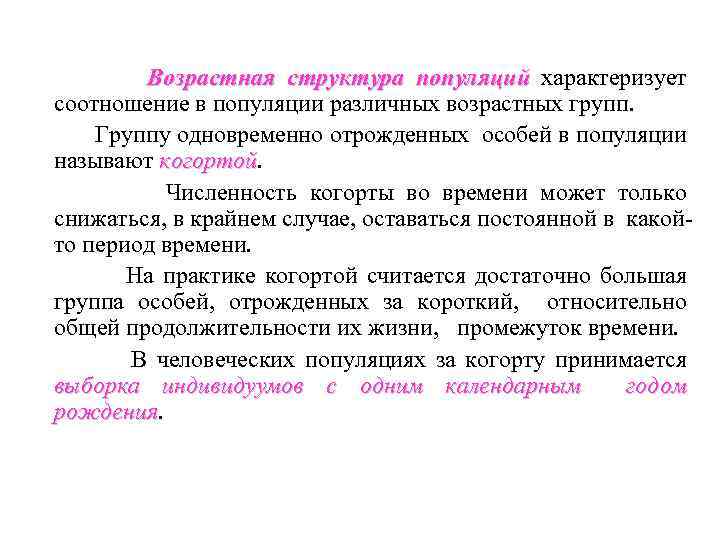 Возрастная структура популяций характеризует соотношение в популяции различных возрастных групп.

Группу одновременно отрожденных особей в популяции называют когортой.

Численность когорты во времени может только снижаться, в крайнем случае, оставаться постоянной в какой-то период времени.

На практике когортой считается достаточно большая группа особей, отрожденных за короткий, относительно общей продолжительности их жизни, промежуток времени.

В человеческих популяциях за когорту принимается выборка индивидуумов с одним календарным годом рождения.